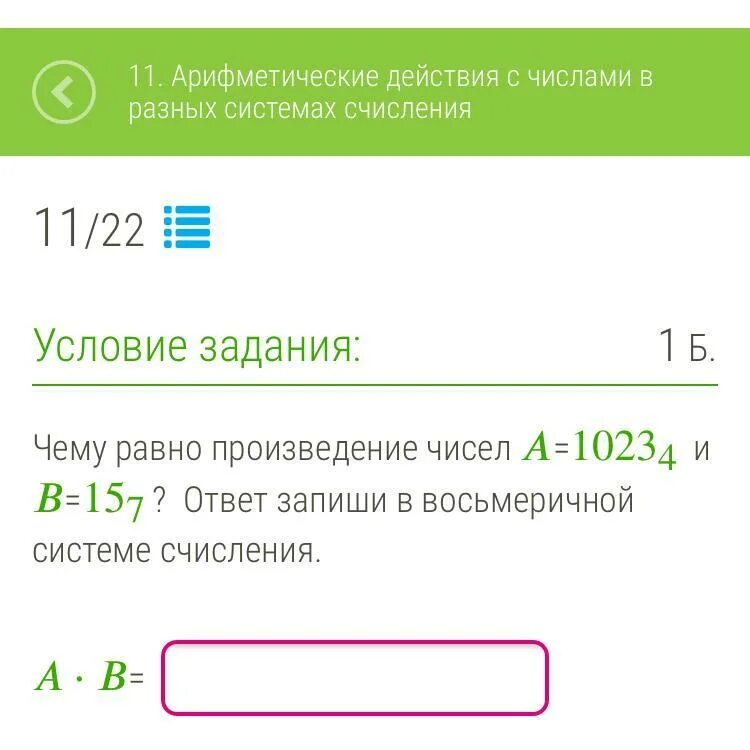 11. Арифметические действия с числами в разных системах счисления

11/22

Условие задания:

1 Б.

Чему равно произведение чисел $A=1023_4$ и $B=15_7$ ? Ответ запиши в восьмеричной системе счисления.

$A \cdot B=$